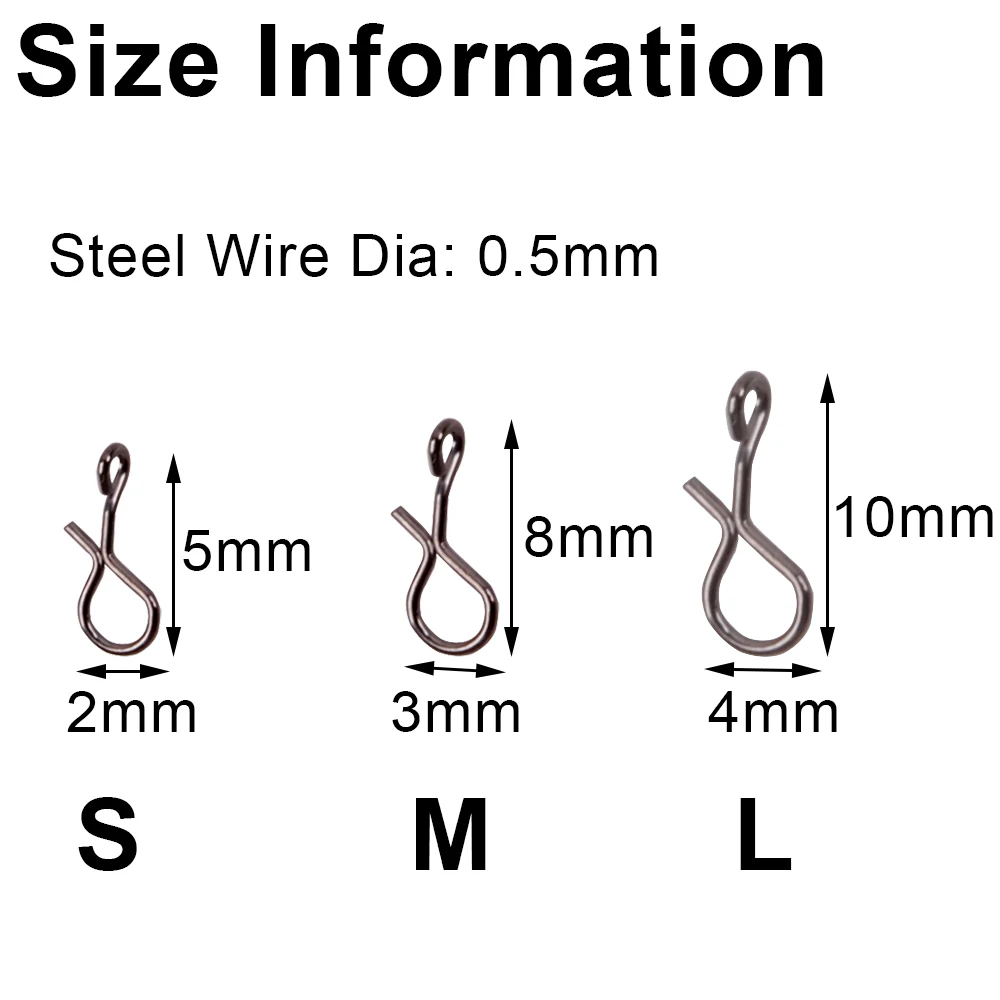 Size Information

Steel Wire Dia: 0.5mm

5mm
2mm
S

8mm
3mm
M

10mm
4mm
L